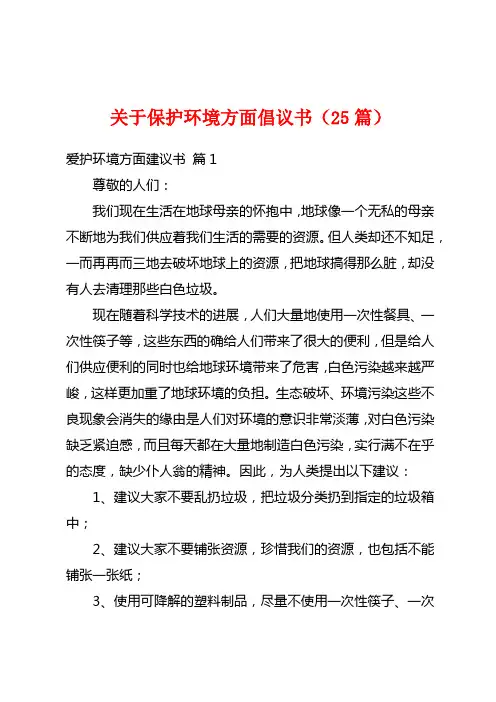 关于保护环境方面倡议书（25 篇）

爱护环境方面建议书 篇 1

尊敬的人们：

我们现在生活在地球母亲的怀抱中，地球像一个无私的母亲不断地为我们供应着我们生活的需要的资源。但人类却还不知足，一而再再而三地去破坏地球上的资源，把地球搞得那么脏，却没有人去清理那些白色垃圾。

现在随着科学技术的进展，人们大量地使用一次性餐具、一次性筷子等，这些东西的确给人们带来了很大的便利，但是给人们供应便利的同时也给地球环境带来了危害，白色污染越来越严峻，这样更加重了地球环境的负担。生态破坏、环境污染这些不良现象会消失的缘由是人们对环境的意识非常淡薄，对白色污染缺乏紧迫感，而且每天都在大量地制造白色污染，实行满不在乎的态度，缺少仆人翁的精神。因此，为人类提出以下建议：

1、建议大家不要乱扔垃圾，把垃圾分类扔到指定的垃圾箱中；

2、建议大家不要铺张资源，珍惜我们的资源，也包括不能铺张一张纸；

3、使用可降解的塑料制品，尽量不使用一次性筷子、一次